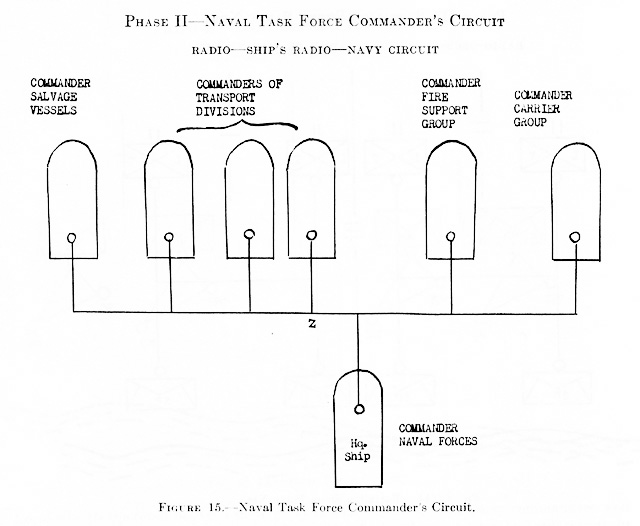 PHASE II—NAVAL TASK FORCE COMMANDER'S CIRCUIT

RADIO—SHIP'S RADIO—NAVY CIRCUIT

COMMANDER SALVAGE VESSELS

COMMANDERS OF TRANSPORT DIVISIONS

COMMANDER FIRE SUPPORT GROUP

COMMANDER CARRIER GROUP

Z

Hq. Ship

COMMANDER NAVAL FORCES

FIGURE 15.—Naval Task Force Commander's Circuit.